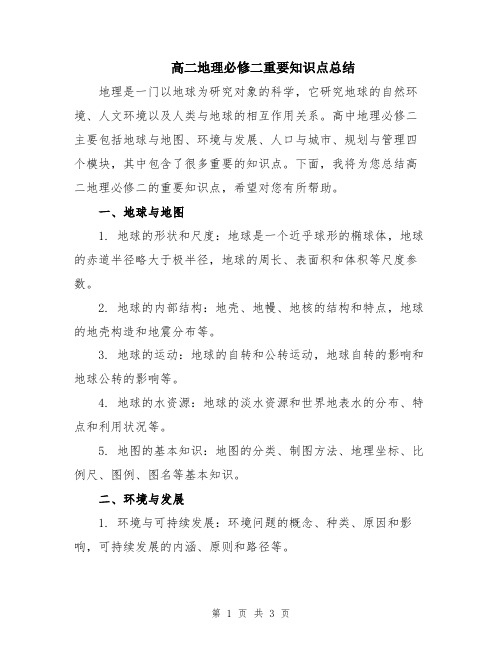 高二地理必修二重要知识点总结

地理是一门以地球为研究对象的科学，它研究地球的自然环境、人文环境以及人类与地球的相互作用关系。高中地理必修二主要包括地球与地图、环境与发展、人口与城市、规划与管理四个模块，其中包含了很多重要的知识点。下面，我将为您总结高二地理必修二的重要知识点，希望对您有所帮助。

一、地球与地图

1. 地球的形状和尺度：地球是一个近乎球形的椭球体，地球的赤道半径略大于极半径，地球的周长、表面积和体积等尺度参数。

2. 地球的内部结构：地壳、地幔、地核的结构和特点，地球的地壳构造和地震分布等。

3. 地球的运动：地球的自转和公转运动，地球自转的影响和地球公转的影响等。

4. 地球的水资源：地球的淡水资源和世界地表水的分布、特点和利用状况等。

5. 地图的基本知识：地图的分类、制图方法、地理坐标、比例尺、图例、图名等基本知识。

二、环境与发展

1. 环境与可持续发展：环境问题的概念、种类、原因和影响，可持续发展的内涵、原则和路径等。

第 1 页 共 3 页